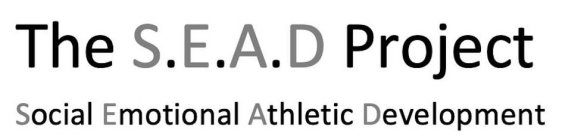 The S.E.A.D Project

Social Emotional Athletic Development